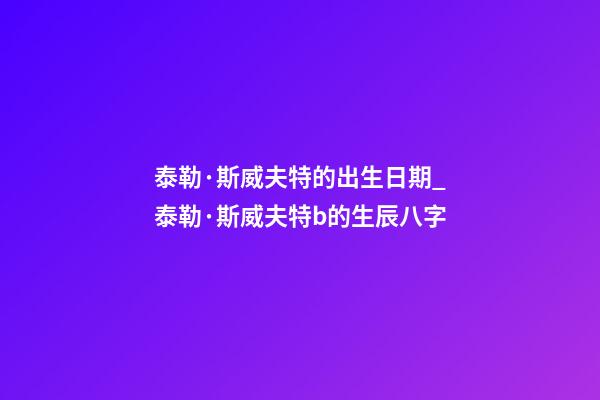 泰勒·斯威夫特的出生日期_
泰勒·斯威夫特b的生辰八字